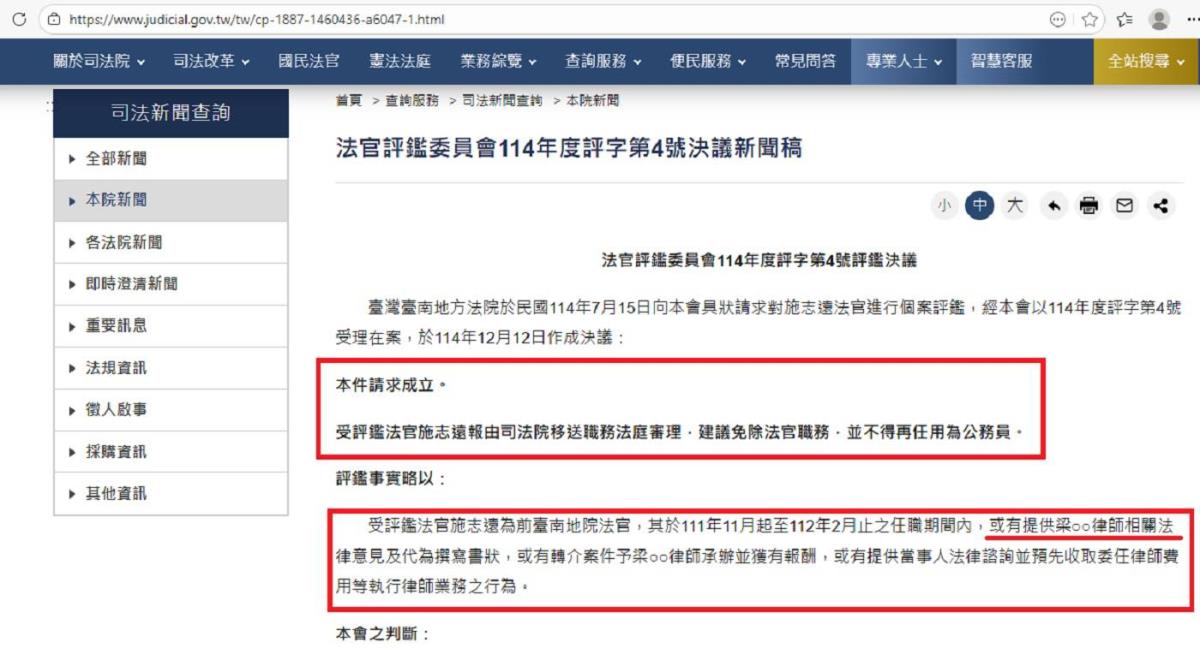 https://www.judicial.gov.tw/tw/cp-1887-1460436-a6047-1.html

關於司法院 司法改革 國民法官 憲法法庭 業務綜覽 查詢服務 便民服務 常見問答 專業人士 智慧客服 全站搜尋

司法新聞查詢

全部新聞
本院新聞
各法院新聞
即時澄清新聞
重要訊息
法規資訊
徵人啟事
採購資訊
其他資訊

首頁 > 查詢服務 > 司法新聞查詢 > 本院新聞

法官評鑑委員會114年度評字第4號決議新聞稿

小 中 大

法官評鑑委員會114年度評字第4號評鑑決議

臺灣臺南地方法院於民國114年7月15日向本會具狀請求對施志遠法官進行個案評鑑，經本會以114年度評字第4號受理在案，於114年12月12日作成決議：

本件請求成立。

受評鑑法官施志遠報由司法院移送職務法庭審理，建議免除法官職務，並不得再任用為公務員。

評鑑事實略以：

受評鑑法官施志遠為前臺南地院法官，其於111年11月起至112年2月止之任職期間內，或有提供梁○○律師相關法律意見及代為撰寫書狀，或有轉介案件予梁○○律師承辦並獲有報酬，或有提供當事人法律諮詢並預先收取委任律師費用等執行律師業務之行為。

本會之判斷：